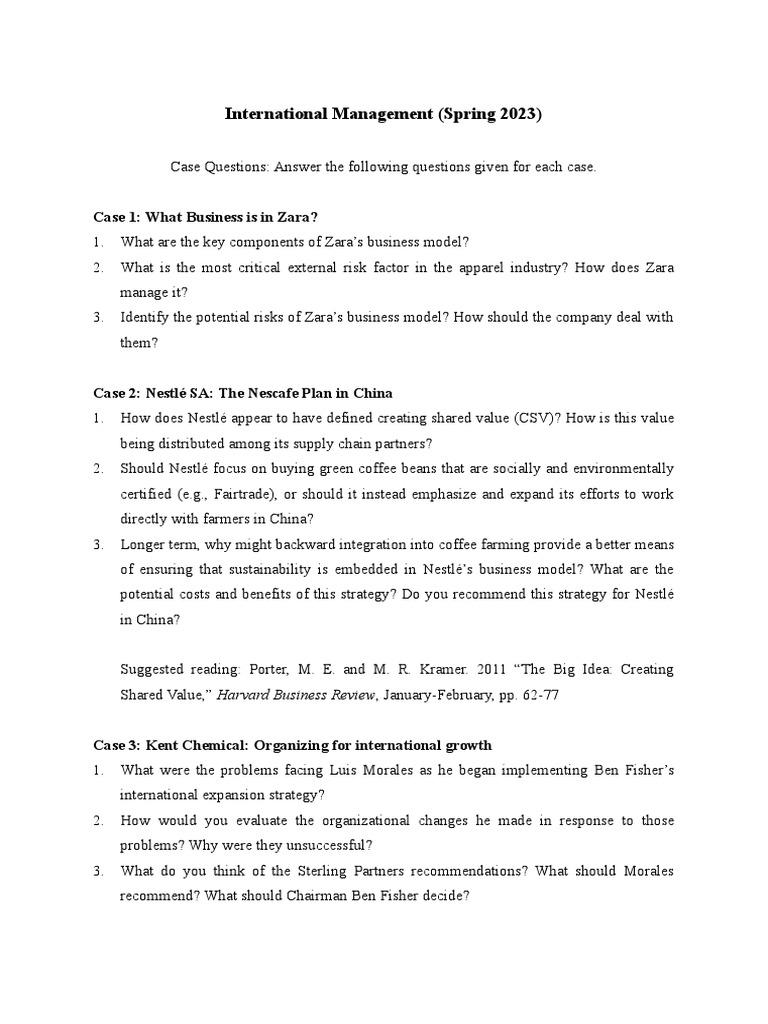 International Management (Spring 2023)

Case Questions: Answer the following questions given for each case.

Case 1: What Business is in Zara?
1. What are the key components of Zara's business model?
2. What is the most critical external risk factor in the apparel industry? How does Zara manage it?
3. Identify the potential risks of Zara's business model? How should the company deal with them?

Case 2: Nestlé SA: The Nescafe Plan in China
1. How does Nestlé appear to have defined creating shared value (CSV)? How is this value being distributed among its supply chain partners?
2. Should Nestlé focus on buying green coffee beans that are socially and environmentally certified (e.g., Fairtrade), or should it instead emphasize and expand its efforts to work directly with farmers in China?
3. Longer term, why might backward integration into coffee farming provide a better means of ensuring that sustainability is embedded in Nestlé's business model? What are the potential costs and benefits of this strategy? Do you recommend this strategy for Nestlé in China?

Suggested reading: Porter, M. E. and M. R. Kramer. 2011 "The Big Idea: Creating Shared Value," Harvard Business Review, January-February, pp. 62-77

Case 3: Kent Chemical: Organizing for international growth
1. What were the problems facing Luis Morales as he began implementing Ben Fisher's international expansion strategy?
2. How would you evaluate the organizational changes he made in response to those problems? Why were they unsuccessful?
3. What do you think of the Sterling Partners recommendations? What should Morales recommend? What should Chairman Ben Fisher decide?